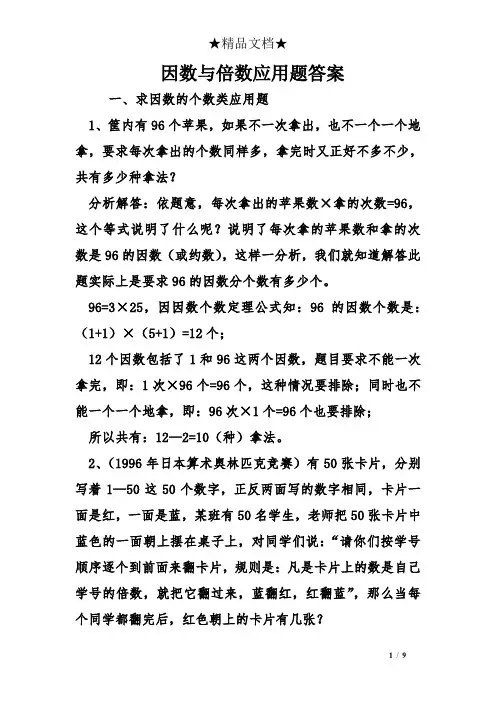 ★精品文档★

因数与倍数应用题答案

一、求因数的个数类应用题

1、筐内有96个苹果，如果不一次拿出，也不一个一个地拿，要求每次拿出的个数同样多，拿完时又正好不多不少，共有多少种拿法？

分析解答：依题意，每次拿出的苹果数×拿的次数=96，这个等式说明了什么呢？说明了每次拿的苹果数和拿的次数是96的因数（或约数），这样一分析，我们就知道解答此题实际上是要求96的因数分个数有多少个。

96=3×25，因因数个数定理公式知：96 的因数个数是：（1+1）×（5+1）=12个；

12个因数包括了1和96这两个因数，题目要求不能一次拿完，即：1次×96个=96个，这种情况要排除；同时也不能一个一个地拿，即：96次×1个=96个也要排除；

所以共有：12—2=10（种）拿法。

2、（1996年日本算术奥林匹克竞赛）有50张卡片，分别写着1—50这50个数字，正反两面写的数字相同，卡片一面是红，一面是蓝，某班有50名学生，老师把50张卡片中蓝色的一面朝上摆在桌子上，对同学们说：“请你们按学号顺序逐个到前面来翻卡片，规则是：凡是卡片上的数是自己学号的倍数，就把它翻过来，蓝翻红，红翻蓝”，那么当每个同学都翻完后，红色朝上的卡片有几张？

1 / 9